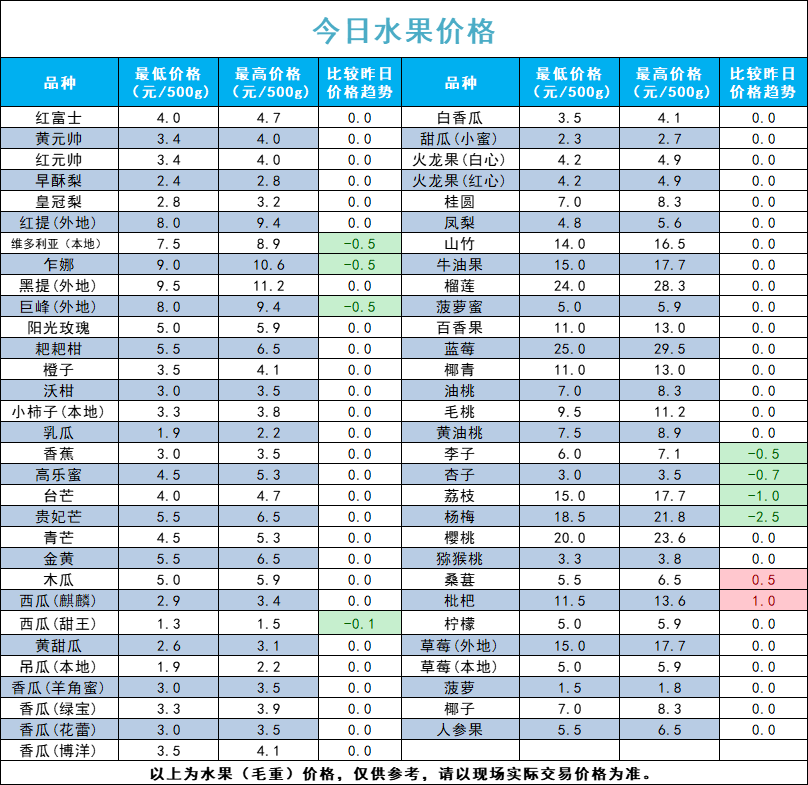 今日水果价格

| 品种 | 最低价格（元/500g） | 最高价格（元/500g） | 比较昨日价格趋势 | 品种 | 最低价格（元/500g） | 最高价格（元/500g） | 比较昨日价格趋势 |
|---|---|---|---|---|---|---|---|
| 红富士 | 4.0 | 4.7 | 0.0 | 白香瓜 | 3.5 | 4.1 | 0.0 |
| 黄元帅 | 3.4 | 4.0 | 0.0 | 甜瓜(小蜜) | 2.3 | 2.7 | 0.0 |
| 红元帅 | 3.4 | 4.0 | 0.0 | 火龙果(白心) | 4.2 | 4.9 | 0.0 |
| 早酥梨 | 2.4 | 2.8 | 0.0 | 火龙果(红心) | 4.2 | 4.9 | 0.0 |
| 皇冠梨 | 2.8 | 3.2 | 0.0 | 桂圆 | 7.0 | 8.3 | 0.0 |
| 红提(外地) | 8.0 | 9.4 | 0.0 | 凤梨 | 4.8 | 5.6 | 0.0 |
| 维多利亚（本地） | 7.5 | 8.9 | -0.5 | 山竹 | 14.0 | 16.5 | 0.0 |
| 乍娜 | 9.0 | 10.6 | -0.5 | 牛油果 | 15.0 | 17.7 | 0.0 |
| 黑提(外地) | 9.5 | 11.2 | 0.0 | 榴莲 | 24.0 | 28.3 | 0.0 |
| 巨峰(外地) | 8.0 | 9.4 | -0.5 | 菠萝蜜 | 5.0 | 5.9 | 0.0 |
| 阳光玫瑰 | 5.0 | 5.9 | 0.0 | 百香果 | 11.0 | 13.0 | 0.0 |
| 耙耙柑 | 5.5 | 6.5 | 0.0 | 蓝莓 | 25.0 | 29.5 | 0.0 |
| 橙子 | 3.5 | 4.1 | 0.0 | 椰青 | 11.0 | 13.0 | 0.0 |
| 沃柑 | 3.0 | 3.5 | 0.0 | 油桃 | 7.0 | 8.3 | 0.0 |
| 小柿子(本地) | 3.3 | 3.8 | 0.0 | 毛桃 | 9.5 | 11.2 | 0.0 |
| 乳瓜 | 1.9 | 2.2 | 0.0 | 黄油桃 | 7.5 | 8.9 | 0.0 |
| 香蕉 | 3.0 | 3.5 | 0.0 | 李子 | 6.0 | 7.1 | -0.5 |
| 高乐蜜 | 4.5 | 5.3 | 0.0 | 杏子 | 3.0 | 3.5 | -0.7 |
| 台芒 | 4.0 | 4.7 | 0.0 | 荔枝 | 15.0 | 17.7 | -1.0 |
| 贵妃芒 | 5.5 | 6.5 | 0.0 | 杨梅 | 18.5 | 21.8 | -2.5 |
| 青芒 | 4.5 | 5.3 | 0.0 | 樱桃 | 20.0 | 23.6 | 0.0 |
| 金黄 | 5.5 | 6.5 | 0.0 | 猕猴桃 | 3.3 | 3.8 | 0.0 |
| 木瓜 | 5.0 | 5.9 | 0.0 | 桑葚 | 5.5 | 6.5 | 0.5 |
| 西瓜(麒麟) | 2.9 | 3.4 | 0.0 | 枇杷 | 11.5 | 13.6 | 1.0 |
| 西瓜(甜王) | 1.3 | 1.5 | -0.1 | 柠檬 | 5.0 | 5.9 | 0.0 |
| 黄甜瓜 | 2.6 | 3.1 | 0.0 | 草莓(外地) | 15.0 | 17.7 | 0.0 |
| 吊瓜(本地) | 1.9 | 2.2 | 0.0 | 草莓(本地) | 5.0 | 5.9 | 0.0 |
| 香瓜(羊角蜜) | 3.0 | 3.5 | 0.0 | 菠萝 | 1.5 | 1.8 | 0.0 |
| 香瓜(绿宝) | 3.3 | 3.9 | 0.0 | 椰子 | 7.0 | 8.3 | 0.0 |
| 香瓜(花蕾) | 3.0 | 3.5 | 0.0 | 人参果 | 5.5 | 6.5 | 0.0 |
| 香瓜(博洋) | 3.5 | 4.1 | 0.0 | | | | |

以上为水果（毛重）价格，仅供参考，请以现场实际交易价格为准。